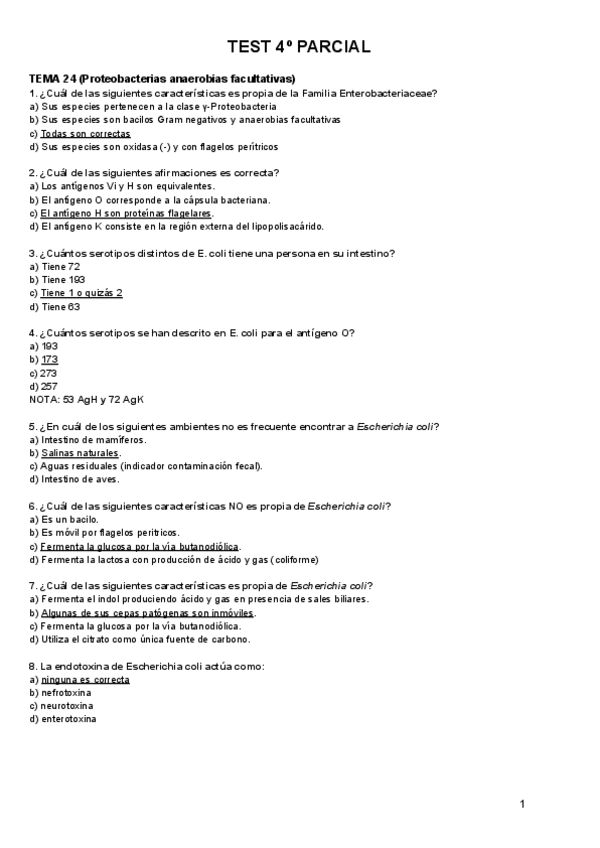 TEST 4º PARCIAL

TEMA 24 (Proteobacterias anaerobias facultativas)
1. ¿Cuál de las siguientes características es propia de la Familia Enterobacteriaceae?
a) Sus especies pertenecen a la clase γ-Proteobacteria
b) Sus especies son bacilos Gram negativos y anaerobias facultativas
c) Todas son correctas
d) Sus especies son oxidasa (-) y con flagelos perítricos

2. ¿Cuál de las siguientes afirmaciones es correcta?
a) Los antígenos Vi y H son equivalentes.
b) El antígeno O corresponde a la cápsula bacteriana.
c) El antígeno H son proteínas flagelares.
d) El antígeno K consiste en la región externa del lipopolisacárido.

3. ¿Cuántos serotipos distintos de E. coli tiene una persona en su intestino?
a) Tiene 72
b) Tiene 193
c) Tiene 1 o quizás 2
d) Tiene 63

4. ¿Cuántos serotipos se han descrito en E. coli para el antígeno O?
a) 193
b) 173
c) 273
d) 257
NOTA: 53 AgH y 72 AgK

5. ¿En cuál de los siguientes ambientes no es frecuente encontrar a Escherichia coli?
a) Intestino de mamíferos.
b) Salinas naturales.
c) Aguas residuales (indicador contaminación fecal).
d) Intestino de aves.

6. ¿Cuál de las siguientes características NO es propia de Escherichia coli?
a) Es un bacilo.
b) Es móvil por flagelos perítricos.
c) Fermenta la glucosa por la vía butanodiólica.
d) Fermenta la lactosa con producción de ácido y gas (coliforme)

7. ¿Cuál de las siguientes características es propia de Escherichia coli?
a) Fermenta el indol produciendo ácido y gas en presencia de sales biliares.
b) Algunas de sus cepas patógenas son inmóviles.
c) Fermenta la glucosa por la vía butanodiólica.
d) Utiliza el citrato como única fuente de carbono.

8. La endotoxina de Escherichia coli actúa como:
a) ninguna es correcta
b) nefrotoxina
c) neurotoxina
d) enterotoxina

1